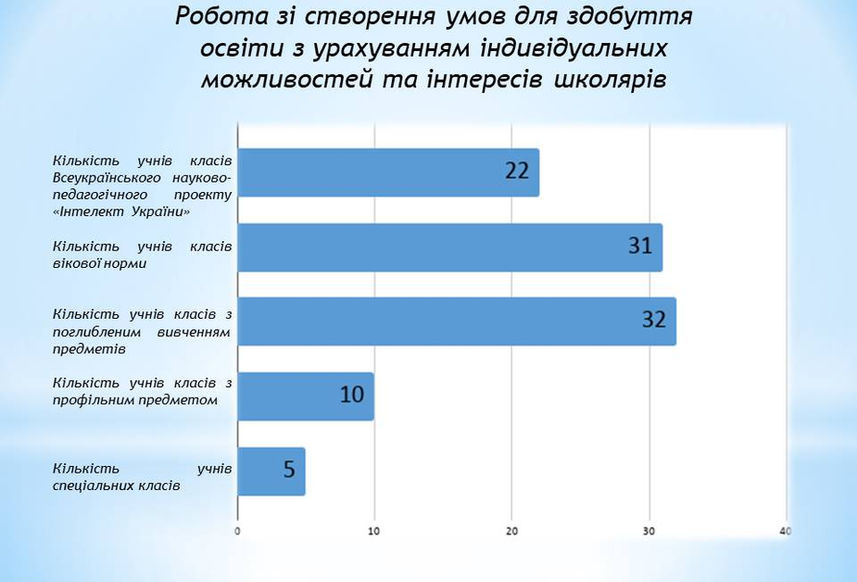 Робота зі створення умов для здобуття освіти з урахуванням індивідуальних можливостей та інтересів школярів

Кількість учнів класів Всеукраїнського науково-педагогічного проекту «Інтелект України»

22

Кількість учнів класів вікової норми

31

Кількість учнів класів з поглибленим вивченням предметів

32

Кількість учнів класів з профільним предметом

10

Кількість учнів спеціальних класів

5

0
10
20
30
40